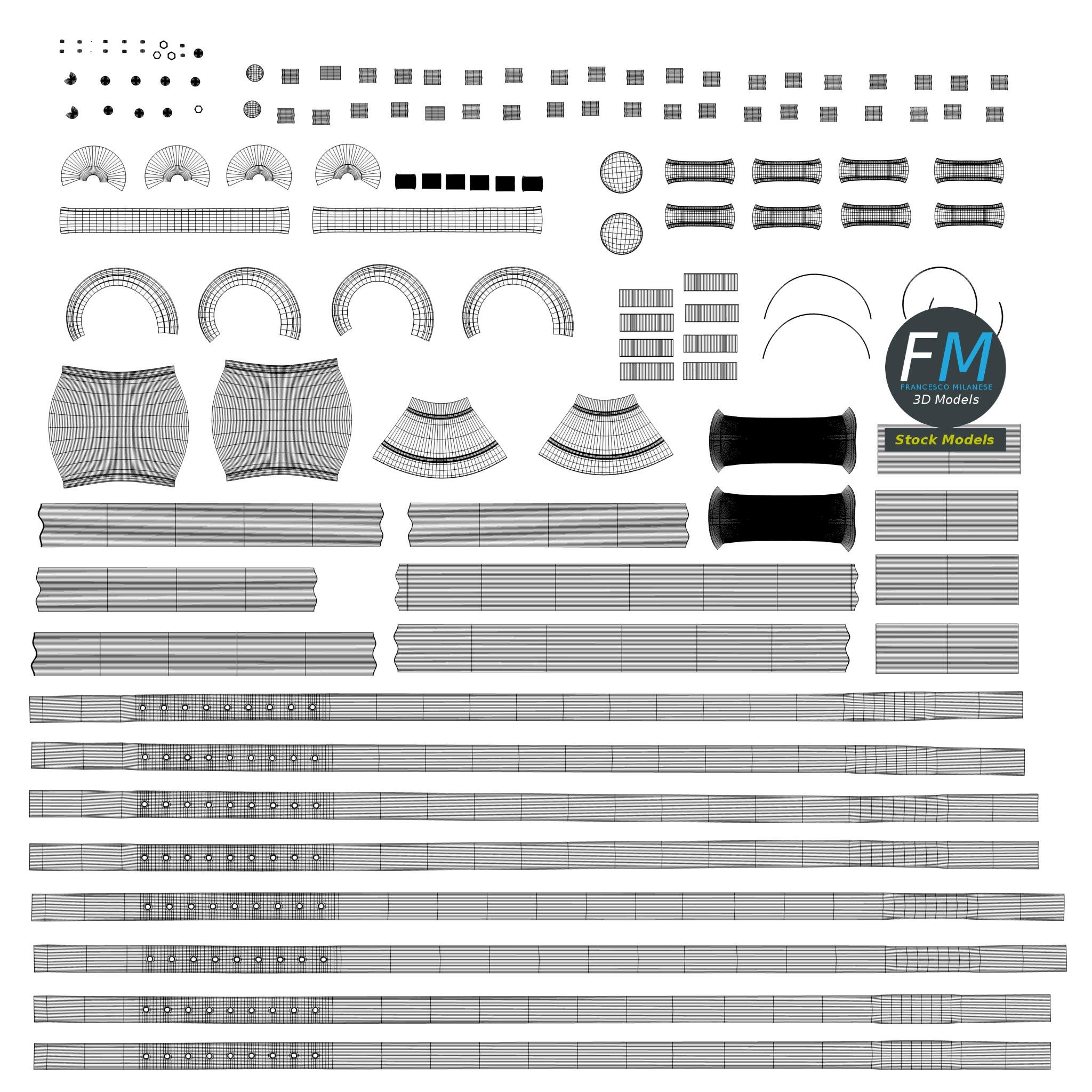 FM
FRANCESCO MILANESE
3D Models
Stock Models